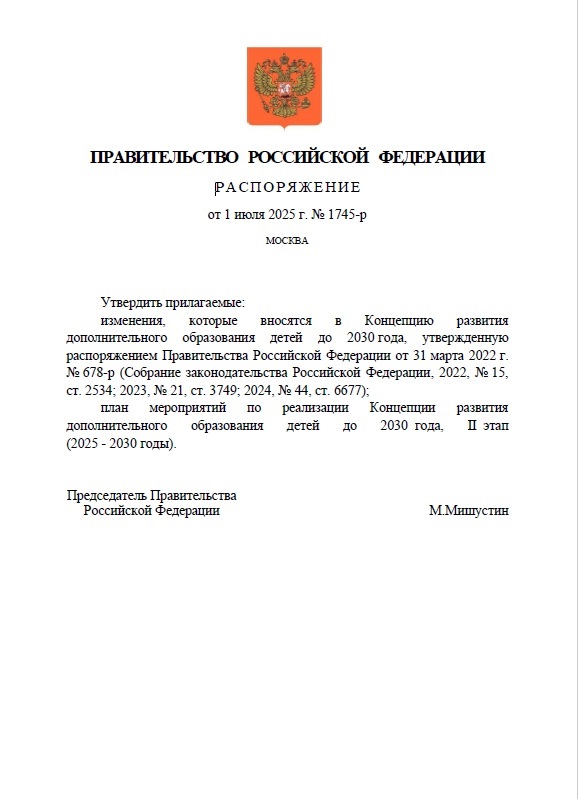 ПРАВИТЕЛЬСТВО РОССИЙСКОЙ ФЕДЕРАЦИИ

РАСПОРЯЖЕНИЕ

от 1 июля 2025 г. № 1745-р

МОСКВА

Утвердить прилагаемые:

изменения, которые вносятся в Концепцию развития дополнительного образования детей до 2030 года, утвержденную распоряжением Правительства Российской Федерации от 31 марта 2022 г. № 678-р (Собрание законодательства Российской Федерации, 2022, № 15, ст. 2534; 2023, № 21, ст. 3749; 2024, № 44, ст. 6677);

план мероприятий по реализации Концепции развития дополнительного образования детей до 2030 года, II этап (2025 - 2030 годы).

Председатель Правительства
Российской Федерации

М.Мишустин